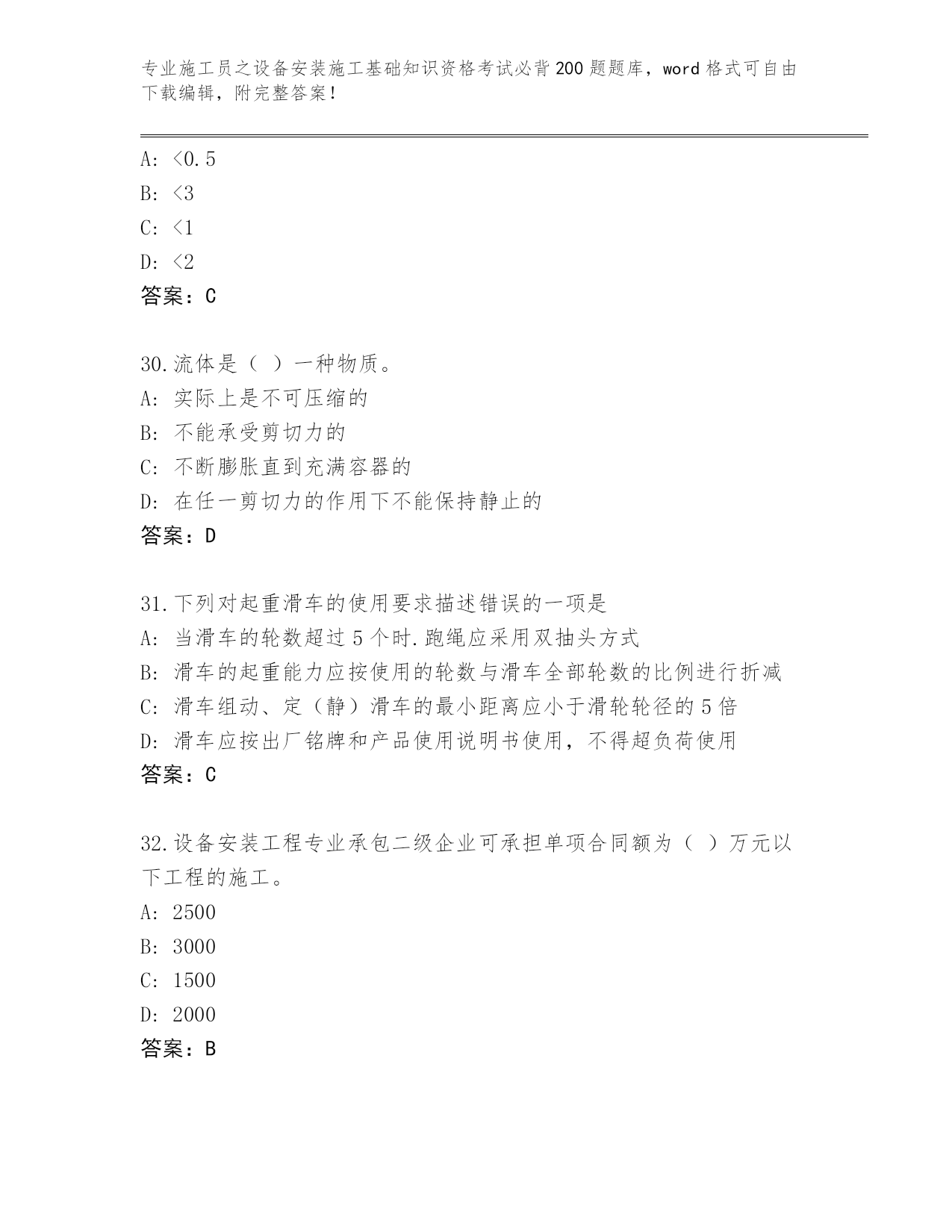 专业施工员之设备安装施工基础知识资格考试必背200题题库，word格式可自由下载编辑，附完整答案！

A: <0.5
B: <3
C: <1
D: <2
答案：C

30.流体是（ ）一种物质。
A: 实际上是不可压缩的
B: 不能承受剪切力的
C: 不断膨胀直到充满容器的
D: 在任一剪切力的作用下不能保持静止的
答案：D

31.下列对起重滑车的使用要求描述错误的一项是
A: 当滑车的轮数超过5个时.跑绳应采用双抽头方式
B: 滑车的起重能力应按使用的轮数与滑车全部轮数的比例进行折减
C: 滑车组动、定（静）滑车的最小距离应小于滑轮轮径的5倍
D: 滑车应按出厂铭牌和产品使用说明书使用，不得超负荷使用
答案：C

32.设备安装工程专业承包二级企业可承担单项合同额为（ ）万元以下工程的施工。
A: 2500
B: 3000
C: 1500
D: 2000
答案：B